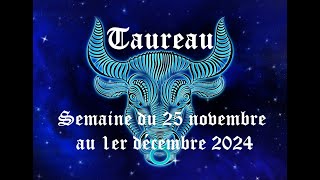 Taureau

Semaine du 25 novembre au 1er décembre 2024